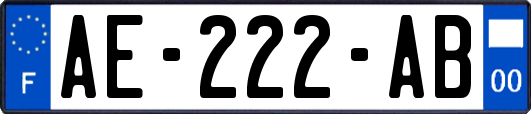 F
AE-222-AB
00